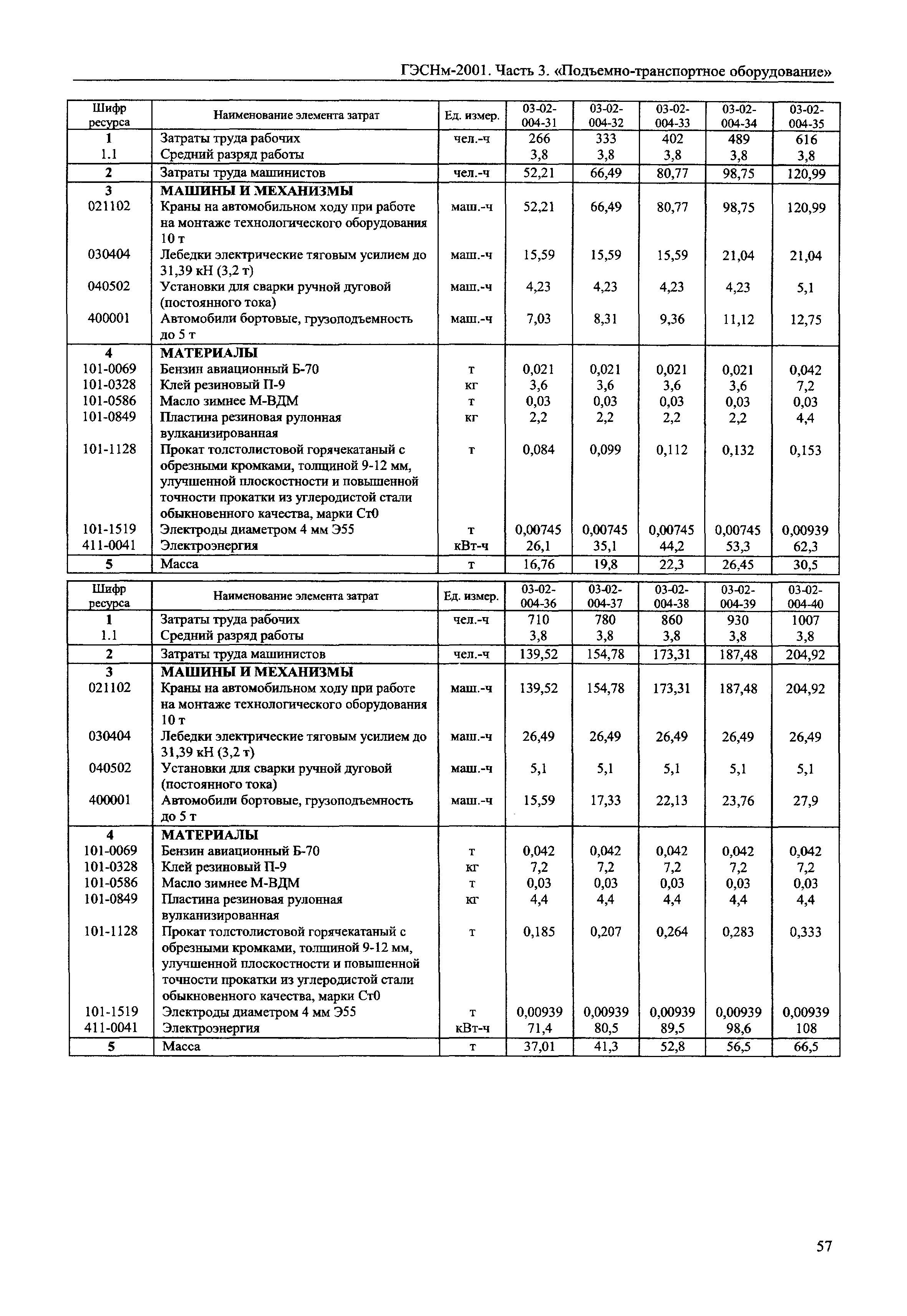 ГЭСНм-2001. Часть 3. «Подъемно-транспортное оборудование»

| Шифр ресурса | Наименование элемента затрат | Ед. измер. | 03-02-004-31 | 03-02-004-32 | 03-02-004-33 | 03-02-004-34 | 03-02-004-35 |
|---|---|---|---|---|---|---|---|
| 1 | Затраты труда рабочих | чел.-ч | 266 | 333 | 402 | 489 | 616 |
| 1.1 | Средний разряд работы | | 3,8 | 3,8 | 3,8 | 3,8 | 3,8 |
| 2 | Затраты труда машинистов | чел.-ч | 52,21 | 66,49 | 80,77 | 98,75 | 120,99 |
| 3 | МАШИНЫ И МЕХАНИЗМЫ | | | | | | |
| 021102 | Краны на автомобильном ходу при работе на монтаже технологического оборудования 10 т | маш.-ч | 52,21 | 66,49 | 80,77 | 98,75 | 120,99 |
| 030404 | Лебедки электрические тяговым усилием до 31,39 кН (3,2 т) | маш.-ч | 15,59 | 15,59 | 15,59 | 21,04 | 21,04 |
| 040502 | Установки для сварки ручной дуговой (постоянного тока) | маш.-ч | 4,23 | 4,23 | 4,23 | 4,23 | 5,1 |
| 400001 | Автомобили бортовые, грузоподъемность до 5 т | маш.-ч | 7,03 | 8,31 | 9,36 | 11,12 | 12,75 |
| 4 | МАТЕРИАЛЫ | | | | | | |
| 101-0069 | Бензин авиационный Б-70 | т | 0,021 | 0,021 | 0,021 | 0,021 | 0,042 |
| 101-0328 | Клей резиновый П-9 | кг | 3,6 | 3,6 | 3,6 | 3,6 | 7,2 |
| 101-0586 | Масло зимнее М-ВДМ | т | 0,03 | 0,03 | 0,03 | 0,03 | 0,03 |
| 101-0849 | Пластина резиновая рулонная вулканизированная | кг | 2,2 | 2,2 | 2,2 | 2,2 | 4,4 |
| 101-1128 | Прокат толстолистовой горячекатаный с обрезными кромками, толщиной 9-12 мм, улучшенной плоскостности и повышенной точности прокатки из углеродистой стали обыкновенного качества, марки Ст0 | т | 0,084 | 0,099 | 0,112 | 0,132 | 0,153 |
| 101-1519 | Электроды диаметром 4 мм Э55 | т | 0,00745 | 0,00745 | 0,00745 | 0,00745 | 0,00939 |
| 411-0041 | Электроэнергия | кВт-ч | 26,1 | 35,1 | 44,2 | 53,3 | 62,3 |
| 5 | Масса | т | 16,76 | 19,8 | 22,3 | 26,45 | 30,5 |

| Шифр ресурса | Наименование элемента затрат | Ед. измер. | 03-02-004-36 | 03-02-004-37 | 03-02-004-38 | 03-02-004-39 | 03-02-004-40 |
|---|---|---|---|---|---|---|---|
| 1 | Затраты труда рабочих | чел.-ч | 710 | 780 | 860 | 930 | 1007 |
| 1.1 | Средний разряд работы | | 3,8 | 3,8 | 3,8 | 3,8 | 3,8 |
| 2 | Затраты труда машинистов | чел.-ч | 139,52 | 154,78 | 173,31 | 187,48 | 204,92 |
| 3 | МАШИНЫ И МЕХАНИЗМЫ | | | | | | |
| 021102 | Краны на автомобильном ходу при работе на монтаже технологического оборудования 10 т | маш.-ч | 139,52 | 154,78 | 173,31 | 187,48 | 204,92 |
| 030404 | Лебедки электрические тяговым усилием до 31,39 кН (3,2 т) | маш.-ч | 26,49 | 26,49 | 26,49 | 26,49 | 26,49 |
| 040502 | Установки для сварки ручной дуговой (постоянного тока) | маш.-ч | 5,1 | 5,1 | 5,1 | 5,1 | 5,1 |
| 400001 | Автомобили бортовые, грузоподъемность до 5 т | маш.-ч | 15,59 | 17,33 | 22,13 | 23,76 | 27,9 |
| 4 | МАТЕРИАЛЫ | | | | | | |
| 101-0069 | Бензин авиационный Б-70 | т | 0,042 | 0,042 | 0,042 | 0,042 | 0,042 |
| 101-0328 | Клей резиновый П-9 | кг | 7,2 | 7,2 | 7,2 | 7,2 | 7,2 |
| 101-0586 | Масло зимнее М-ВДМ | т | 0,03 | 0,03 | 0,03 | 0,03 | 0,03 |
| 101-0849 | Пластина резиновая рулонная вулканизированная | кг | 4,4 | 4,4 | 4,4 | 4,4 | 4,4 |
| 101-1128 | Прокат толстолистовой горячекатаный с обрезными кромками, толщиной 9-12 мм, улучшенной плоскостности и повышенной точности прокатки из углеродистой стали обыкновенного качества, марки Ст0 | т | 0,185 | 0,207 | 0,264 | 0,283 | 0,333 |
| 101-1519 | Электроды диаметром 4 мм Э55 | т | 0,00939 | 0,00939 | 0,00939 | 0,00939 | 0,00939 |
| 411-0041 | Электроэнергия | кВт-ч | 71,4 | 80,5 | 89,5 | 98,6 | 108 |
| 5 | Масса | т | 37,01 | 41,3 | 52,8 | 56,5 | 66,5 |

57